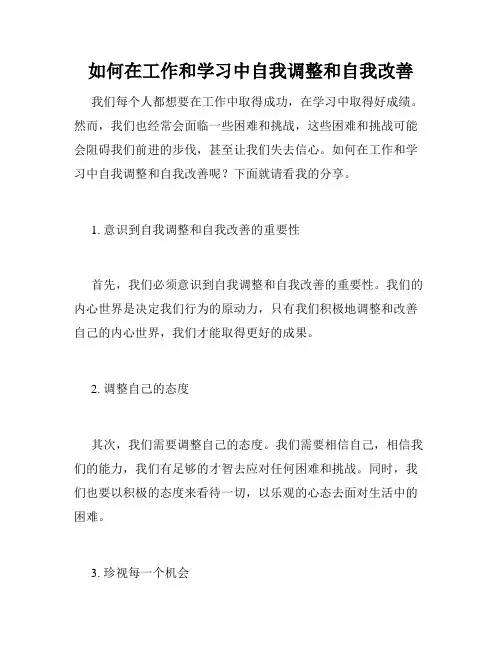 如何在工作和学习中自我调整和自我改善

我们每个人都想要在工作中取得成功，在学习中取得好成绩。然而，我们也经常会面临一些困难和挑战，这些困难和挑战可能会阻碍我们前进的步伐，甚至让我们失去信心。如何在工作和学习中自我调整和自我改善呢？下面就请看我的分享。

1. 意识到自我调整和自我改善的重要性

首先，我们必须意识到自我调整和自我改善的重要性。我们的内心世界是决定我们行为的原动力，只有我们积极地调整和改善自己的内心世界，我们才能取得更好的成果。

2. 调整自己的态度

其次，我们需要调整自己的态度。我们需要相信自己，相信我们的能力，我们有足够的才智去应对任何困难和挑战。同时，我们也要以积极的态度来看待一切，以乐观的心态去面对生活中的困难。

3. 珍视每一个机会